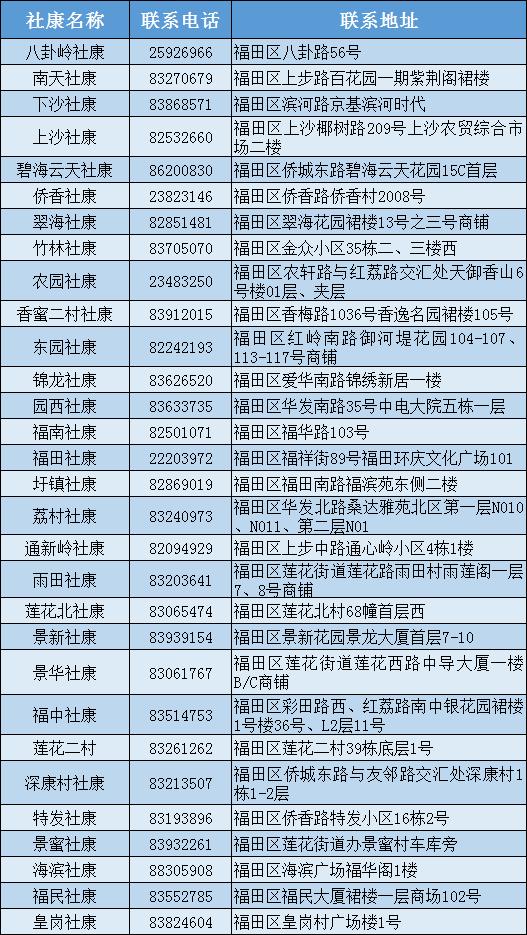 | 社康名称 | 联系电话 | 联系地址 |
|---|---|---|
| 八卦岭社康 | 25926966 | 福田区八卦路56号 |
| 南天社康 | 83270679 | 福田区上步路百花园一期紫荆阁裙楼 |
| 下沙社康 | 83868571 | 福田区滨河路京基滨河时代 |
| 上沙社康 | 82532660 | 福田区上沙椰树路209号上沙农贸综合市场二楼 |
| 碧海云天社康 | 86200830 | 福田区侨城东路碧海云天花园15C首层 |
| 侨香社康 | 23823146 | 福田区侨香路侨香村2008号 |
| 翠海社康 | 82851481 | 福田区翠海花园裙楼13号之三号商铺 |
| 竹林社康 | 83705070 | 福田区金众小区35栋二、三楼西 |
| 农园社康 | 23483250 | 福田区农轩路与红荔路交汇处天御香山6号楼01层、夹层 |
| 香蜜二村社康 | 83912015 | 福田区香梅路1036号香逸名园裙楼105号 |
| 东园社康 | 82242193 | 福田区红岭南路御河堤花园104-107、113-117号商铺 |
| 锦龙社康 | 83626520 | 福田区爱华南路锦绣新居一楼 |
| 园西社康 | 83633735 | 福田区华发南路35号中电大院五栋一层 |
| 福南社康 | 82501071 | 福田区福华路103号 |
| 福田社康 | 22203972 | 福田区福祥街89号福田环庆文化广场101 |
| 圩镇社康 | 82869019 | 福田区福田南路福滨苑东侧二楼 |
| 荔村社康 | 83240973 | 福田区华发北路桑达雅苑北区第一层N010、N011、第二层N01 |
| 通新岭社康 | 82094929 | 福田区上步中路通心岭小区4栋1楼 |
| 雨田社康 | 83203641 | 福田区莲花街道莲花路雨田村雨莲阁一层7、8号商铺 |
| 莲花北社康 | 83065474 | 福田区莲花北村68幢首层西 |
| 景新社康 | 83939154 | 福田区景新花园景龙大厦首层7-10 |
| 景华社康 | 83061767 | 福田区莲花街道莲花西路中导大厦一楼B/C商铺 |
| 福中社康 | 83514753 | 福田区彩田路西、红荔路南中银花园裙楼1号楼36号、L2层11号 |
| 莲花二村 | 83261262 | 福田区莲花二村39栋底层1号 |
| 深康村社康 | 83213507 | 福田区侨城东路与友邻路交汇处深康村1栋1-2层 |
| 特发社康 | 83193896 | 福田区侨香路特发小区16栋2号 |
| 景蜜社康 | 83932261 | 福田区莲花街道办景蜜村车库旁 |
| 海滨社康 | 88305908 | 福田区海滨广场福华阁1楼 |
| 福民社康 | 83552785 | 福田区福民大厦裙楼一层商场102号 |
| 皇岗社康 | 83824604 | 福田区皇岗村广场楼1号 |